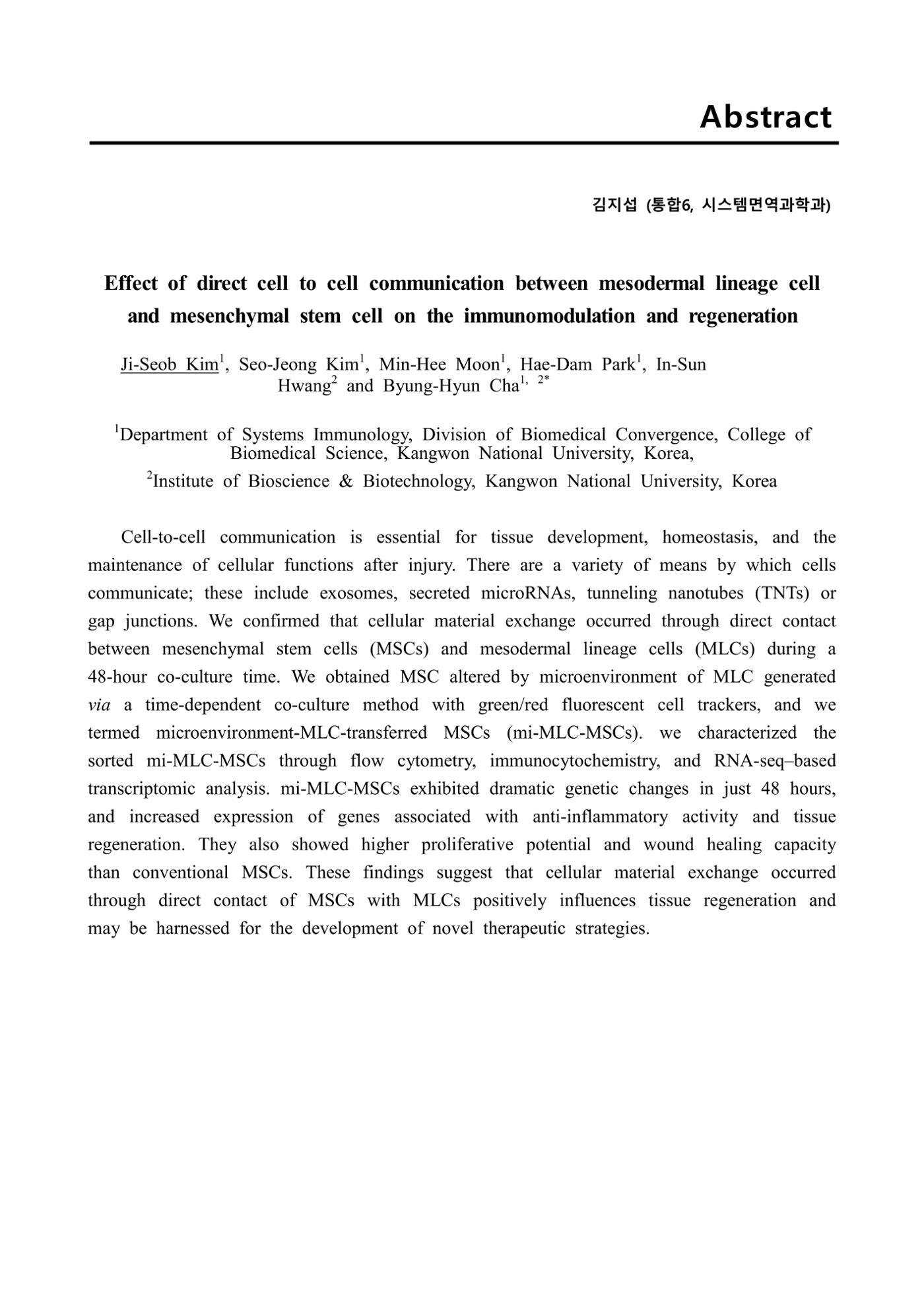 Abstract

김지섭 (통합6, 시스템면역과학과)

Effect of direct cell to cell communication between mesodermal lineage cell and mesenchymal stem cell on the immunomodulation and regeneration

Ji-Seob Kim$^{1}$, Seo-Jeong Kim$^{1}$, Min-Hee Moon$^{1}$, Hae-Dam Park$^{1}$, In-Sun Hwang$^{2}$ and Byung-Hyun Cha$^{1, 2*}$

$^{1}$Department of Systems Immunology, Division of Biomedical Convergence, College of Biomedical Science, Kangwon National University, Korea,

$^{2}$Institute of Bioscience & Biotechnology, Kangwon National University, Korea

Cell-to-cell communication is essential for tissue development, homeostasis, and the maintenance of cellular functions after injury. There are a variety of means by which cells communicate; these include exosomes, secreted microRNAs, tunneling nanotubes (TNTs) or gap junctions. We confirmed that cellular material exchange occurred through direct contact between mesenchymal stem cells (MSCs) and mesodermal lineage cells (MLCs) during a 48-hour co-culture time. We obtained MSC altered by microenvironment of MLC generated via a time-dependent co-culture method with green/red fluorescent cell trackers, and we termed microenvironment-MLC-transferred MSCs (mi-MLC-MSCs). we characterized the sorted mi-MLC-MSCs through flow cytometry, immunocytochemistry, and RNA-seq–based transcriptomic analysis. mi-MLC-MSCs exhibited dramatic genetic changes in just 48 hours, and increased expression of genes associated with anti-inflammatory activity and tissue regeneration. They also showed higher proliferative potential and wound healing capacity than conventional MSCs. These findings suggest that cellular material exchange occurred through direct contact of MSCs with MLCs positively influences tissue regeneration and may be harnessed for the development of novel therapeutic strategies.